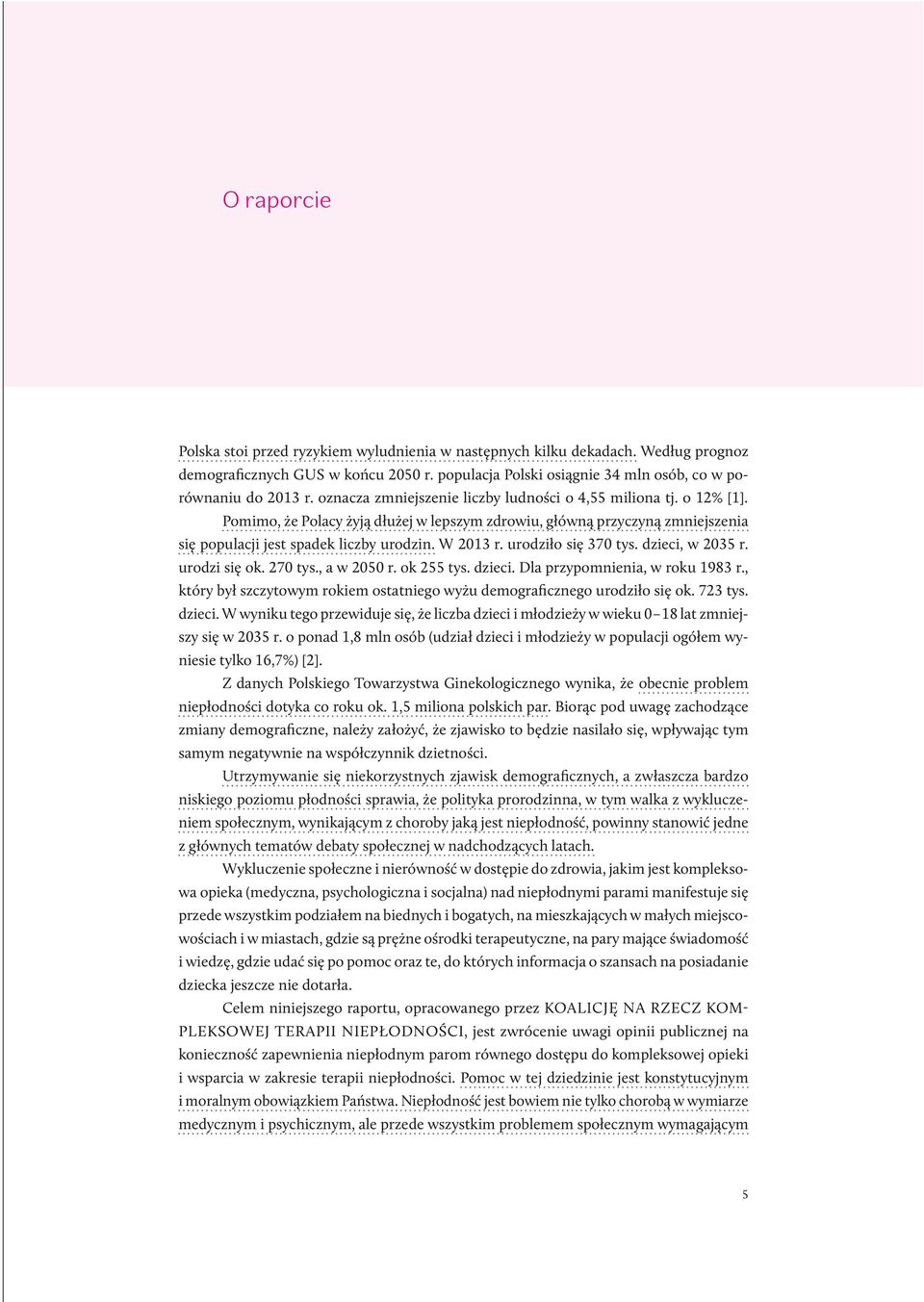 O raporcie

Polska stoi przed ryzykiem wyludnienia w następnych kilku dekadach. Według prognoz demograficznych GUS w końcu 2050 r. populacja Polski osiągnie 34 mln osób, co w porównaniu do 2013 r. oznacza zmniejszenie liczby ludności o 4,55 miliona tj. o 12% [1].

Pomimo, że Polacy żyją dłużej w lepszym zdrowiu, główną przyczyną zmniejszenia się populacji jest spadek liczby urodzin. W 2013 r. urodziło się 370 tys. dzieci, w 2035 r. urodzi się ok. 270 tys., a w 2050 r. ok 255 tys. dzieci. Dla przypomnienia, w roku 1983 r., który był szczytowym rokiem ostatniego wyżu demograficznego urodziło się ok. 723 tys. dzieci. W wyniku tego przewiduje się, że liczba dzieci i młodzieży w wieku 0–18 lat zmniejszy się w 2035 r. o ponad 1,8 mln osób (udział dzieci i młodzieży w populacji ogółem wyniesie tylko 16,7%) [2].

Z danych Polskiego Towarzystwa Ginekologicznego wynika, że obecnie problem niepłodności dotyka co roku ok. 1,5 miliona polskich par. Biorąc pod uwagę zachodzące zmiany demograficzne, należy założyć, że zjawisko to będzie nasilało się, wpływając tym samym negatywnie na współczynnik dzietności.

Utrzymywanie się niekorzystnych zjawisk demograficznych, a zwłaszcza bardzo niskiego poziomu płodności sprawia, że polityka prorodzinna, w tym walka z wykluczeniem społecznym, wynikającym z choroby jaką jest niepłodność, powinny stanowić jedne z głównych tematów debaty społecznej w nadchodzących latach.

Wykluczenie społeczne i nierówność w dostępie do zdrowia, jakim jest kompleksowa opieka (medyczna, psychologiczna i socjalna) nad niepłodnymi parami manifestuje się przede wszystkim podziałem na biednych i bogatych, na mieszkających w małych miejscowościach i w miastach, gdzie są prężne ośrodki terapeutyczne, na pary mające świadomość i wiedzę, gdzie udać się po pomoc oraz te, do których informacja o szansach na posiadanie dziecka jeszcze nie dotarła.

Celem niniejszego raportu, opracowanego przez KOALICJĘ NA RZECZ KOMPLEKSOWEJ TERAPII NIEPŁODNOŚCI, jest zwrócenie uwagi opinii publicznej na konieczność zapewnienia niepłodnym parom równego dostępu do kompleksowej opieki i wsparcia w zakresie terapii niepłodności. Pomoc w tej dziedzinie jest konstytucyjnym i moralnym obowiązkiem Państwa. Niepłodność jest bowiem nie tylko chorobą w wymiarze medycznym i psychicznym, ale przede wszystkim problemem społecznym wymagającym

5